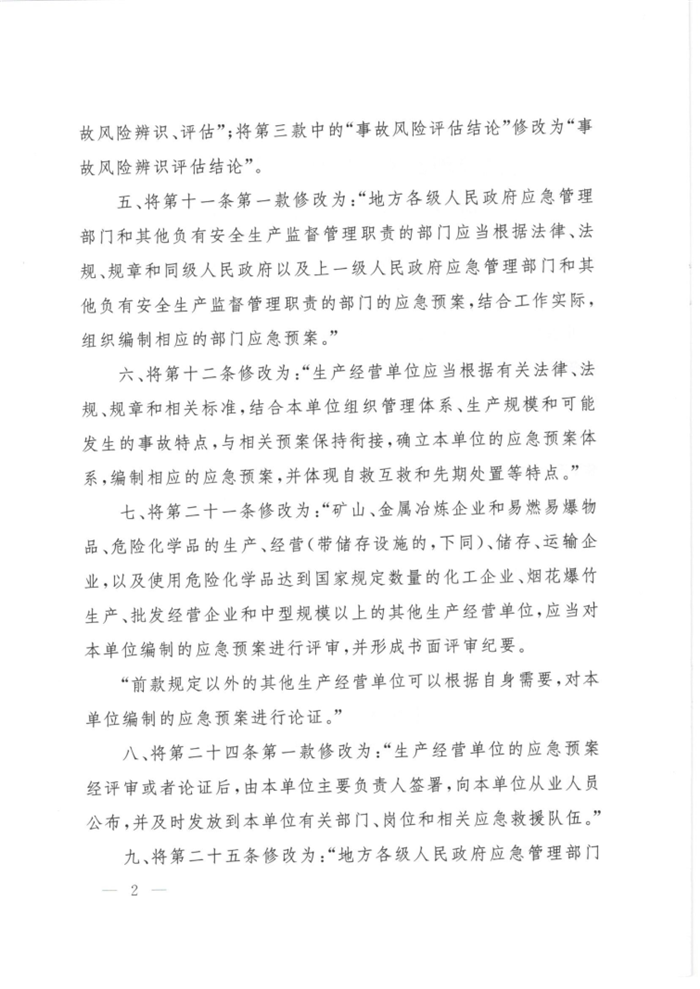 故风险辨识、评估”；将第三款中的“事故风险评估结论”修改为“事故风险辨识评估结论”。

五、将第十一条第一款修改为：“地方各级人民政府应急管理部门和其他负有安全生产监督管理职责的部门应当根据法律、法规、规章和同级人民政府以及上一级人民政府应急管理部门和其他负有安全生产监督管理职责的部门的应急预案，结合工作实际，组织编制相应的部门应急预案。”

六、将第十二条修改为：“生产经营单位应当根据有关法律、法规、规章和相关标准，结合本单位组织管理体系、生产规模和可能发生的事故特点，与相关预案保持衔接，确立本单位的应急预案体系，编制相应的应急预案，并体现自救互救和先期处置等特点。”

七、将第二十一条修改为：“矿山、金属冶炼企业和易燃易爆物品、危险化学品的生产、经营（带储存设施的，下同）、储存、运输企业，以及使用危险化学品达到国家规定数量的化工企业、烟花爆竹生产、批发经营企业和中型规模以上的其他生产经营单位，应当对本单位编制的应急预案进行评审，并形成书面评审纪要。

“前款规定以外的其他生产经营单位可以根据自身需要，对本单位编制的应急预案进行论证。”

八、将第二十四条第一款修改为：“生产经营单位的应急预案经评审或者论证后，由本单位主要负责人签署，向本单位从业人员公布，并及时发放到本单位有关部门、岗位和相关应急救援队伍。”

九、将第二十五条修改为：“地方各级人民政府应急管理部门

— 2 —